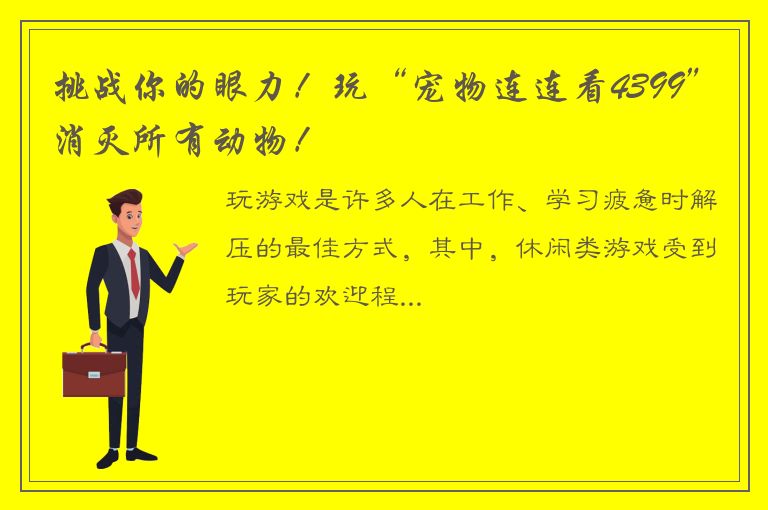 挑战你的眼力！玩“宠物连连看4399”消灭所有动物！

玩游戏是许多人在工作、学习疲惫时解压的最佳方式，其中，休闲类游戏受到玩家的欢迎程...